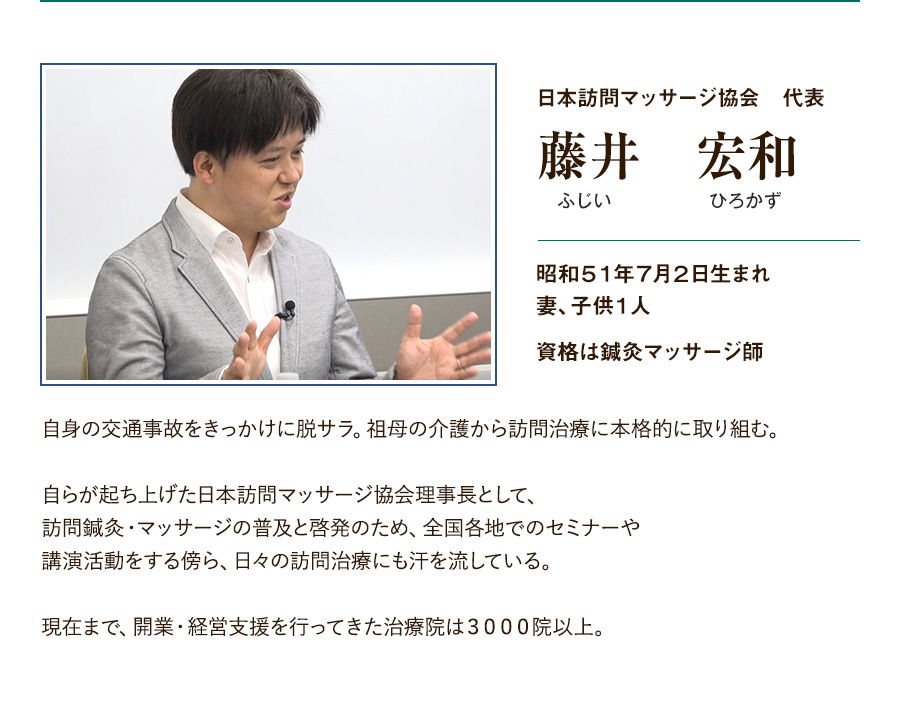 日本訪問マッサージ協会　代表

藤井　宏和
ふじい　ひろかず

昭和５１年７月２日生まれ
妻、子供１人

資格は鍼灸マッサージ師

自身の交通事故をきっかけに脱サラ。祖母の介護から訪問治療に本格的に取り組む。

自らが起ち上げた日本訪問マッサージ協会理事長として、訪問鍼灸・マッサージの普及と啓発のため、全国各地でのセミナーや講演活動をする傍ら、日々の訪問治療にも汗を流している。

現在まで、開業・経営支援を行ってきた治療院は３０００院以上。